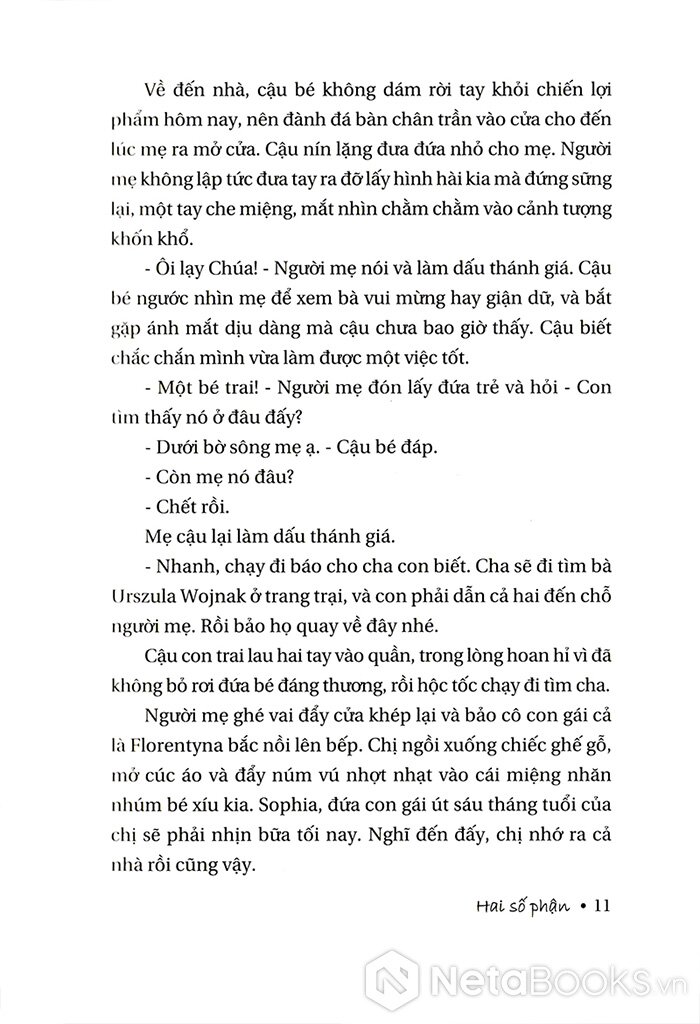 Về đến nhà, cậu bé không dám rời tay khỏi chiến lợi phẩm hôm nay, nên đành đá bàn chân trần vào cửa cho đến lúc mẹ ra mở cửa. Cậu nín lặng đưa đứa nhỏ cho mẹ. Người mẹ không lập tức đưa tay ra đỡ lấy hình hài kia mà đứng sững lại, một tay che miệng, mắt nhìn chằm chằm vào cảnh tượng khốn khổ.

- Ôi lạy Chúa! - Người mẹ nói và làm dấu thánh giá. Cậu bé ngước nhìn mẹ để xem bà vui mừng hay giận dữ, và bắt gặp ánh mắt dịu dàng mà cậu chưa bao giờ thấy. Cậu biết chắc chắn mình vừa làm được một việc tốt.

- Một bé trai! - Người mẹ đón lấy đứa trẻ và hỏi - Con tìm thấy nó ở đâu đấy?

- Dưới bờ sông mẹ ạ. - Cậu bé đáp.

- Còn mẹ nó đâu?

- Chết rồi.

Mẹ cậu lại làm dấu thánh giá.

- Nhanh, chạy đi báo cho cha con biết. Cha sẽ đi tìm bà Urszula Wojnak ở trang trại, và con phải dẫn cả hai đến chỗ người mẹ. Rồi bảo họ quay về đây nhé.

Cậu con trai lau hai tay vào quần, trong lòng hoan hỉ vì đã không bỏ rơi đứa bé đáng thương, rồi hộc tốc chạy đi tìm cha.

Người mẹ ghé vai đẩy cửa khép lại và bảo cô con gái cả là Florentyna bắc nồi lên bếp. Chị ngồi xuống chiếc ghế gỗ, mở cúc áo và đẩy núm vú nhợt nhạt vào cái miệng nhăn nhúm bé xíu kia. Sophia, đứa con gái út sáu tháng tuổi của chị sẽ phải nhịn bữa tối nay. Nghĩ đến đấy, chị nhớ ra cả nhà rồi cũng vậy.

Hai số phận • 11

NetaBooks.vn